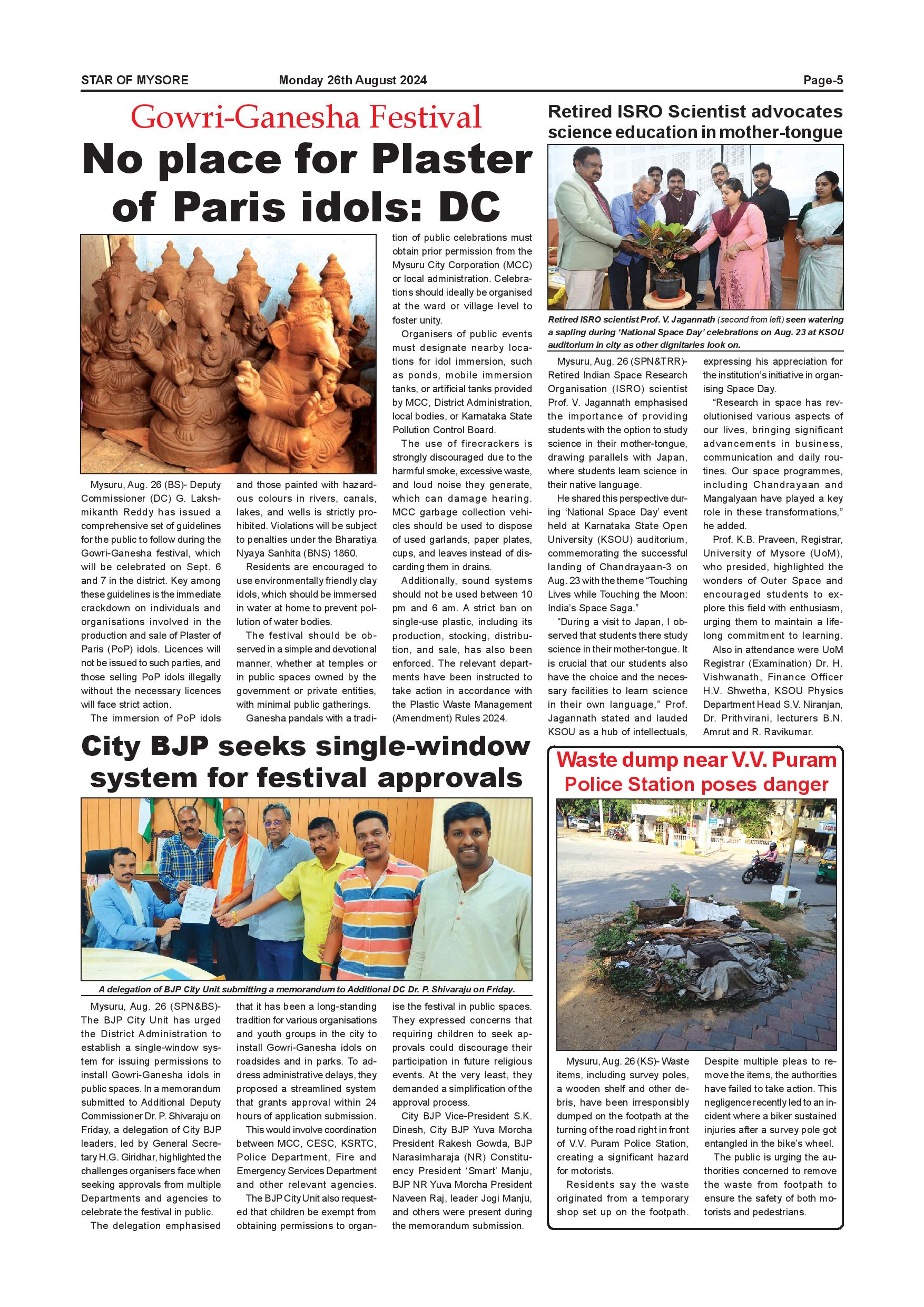 STAR OF MYSORE Monday 26th August 2024 Page-5

Gowri-Ganesha Festival

No place for Plaster of Paris idols: DC

Mysuru, Aug. 26 (BS)- Deputy Commissioner (DC) G. Lakshmikanth Reddy has issued a comprehensive set of guidelines for the public to follow during the Gowri-Ganesha festival, which will be celebrated on Sept. 6 and 7 in the district. Key among these guidelines is the immediate crackdown on individuals and organisations involved in the production and sale of Plaster of Paris (PoP) idols. Licences will not be issued to such parties, and those selling PoP idols illegally without the necessary licences will face strict action.

The immersion of PoP idols and those painted with hazardous colours in rivers, canals, lakes, and wells is strictly prohibited. Violations will be subject to penalties under the Bharatiya Nyaya Sanhita (BNS) 1860.

Residents are encouraged to use environmentally friendly clay idols, which should be immersed in water at home to prevent pollution of water bodies.

The festival should be observed in a simple and devotional manner, whether at temples or in public spaces owned by the government or private entities, with minimal public gatherings.

Ganesha pandals with a tradition of public celebrations must obtain prior permission from the Mysuru City Corporation (MCC) or local administration. Celebrations should ideally be organised at the ward or village level to foster unity.

Organisers of public events must designate nearby locations for idol immersion, such as ponds, mobile immersion tanks, or artificial tanks provided by MCC, District Administration, local bodies, or Karnataka State Pollution Control Board.

The use of firecrackers is strongly discouraged due to the harmful smoke, excessive waste, and loud noise they generate, which can damage hearing. MCC garbage collection vehicles should be used to dispose of used garlands, paper plates, cups, and leaves instead of discarding them in drains.

Additionally, sound systems should not be used between 10 pm and 6 am. A strict ban on single-use plastic, including its production, stocking, distribution, and sale, has also been enforced. The relevant departments have been instructed to take action in accordance with the Plastic Waste Management (Amendment) Rules 2024.

Retired ISRO Scientist advocates science education in mother-tongue

Retired ISRO scientist Prof. V. Jagannath (second from left) seen watering a sapling during 'National Space Day' celebrations on Aug. 23 at KSOU auditorium in city as other dignitaries look on.

Mysuru, Aug. 26 (SPN&TRR)- Retired Indian Space Research Organisation (ISRO) scientist Prof. V. Jagannath emphasised the importance of providing students with the option to study science in their mother-tongue, drawing parallels with Japan, where students learn science in their native language.

He shared this perspective during 'National Space Day' event held at Karnataka State Open University (KSOU) auditorium, commemorating the successful landing of Chandrayaan-3 on Aug. 23 with the theme "Touching Lives while Touching the Moon: India's Space Saga."

"During a visit to Japan, I observed that students there study science in their mother-tongue. It is crucial that our students also have the choice and the necessary facilities to learn science in their own language," Prof. Jagannath stated and lauded KSOU as a hub of intellectuals, expressing his appreciation for the institution's initiative in organising Space Day.

"Research in space has revolutionised various aspects of our lives, bringing significant advancements in business, communication and daily routines. Our space programmes, including Chandrayaan and Mangalyaan have played a key role in these transformations," he added.

Prof. K.B. Praveen, Registrar, University of Mysore (UoM), who presided, highlighted the wonders of Outer Space and encouraged students to explore this field with enthusiasm, urging them to maintain a lifelong commitment to learning.

Also in attendance were UoM Registrar (Examination) Dr. H. Vishwanath, Finance Officer H.V. Shwetha, KSOU Physics Department Head S.V. Niranjan, Dr. Prithvirani, lecturers B.N. Amrut and R. Ravikumar.

City BJP seeks single-window system for festival approvals

A delegation of BJP City Unit submitting a memorandum to Additional DC Dr. P. Shivaraju on Friday.

Mysuru, Aug. 26 (SPN&BS)- The BJP City Unit has urged the District Administration to establish a single-window system for issuing permissions to install Gowri-Ganesha idols in public spaces. In a memorandum submitted to Additional Deputy Commissioner Dr. P. Shivaraju on Friday, a delegation of City BJP leaders, led by General Secretary H.G. Giridhar, highlighted the challenges organisers face when seeking approvals from multiple Departments and agencies to celebrate the festival in public.

The delegation emphasised that it has been a long-standing tradition for various organisations and youth groups in the city to install Gowri-Ganesha idols on roadsides and in parks. To address administrative delays, they proposed a streamlined system that grants approval within 24 hours of application submission.

This would involve coordination between MCC, CESC, KSRTC, Police Department, Fire and Emergency Services Department and other relevant agencies.

The BJP City Unit also requested that children be exempt from obtaining permissions to organise the festival in public spaces. They expressed concerns that requiring children to seek approvals could discourage their participation in future religious events. At the very least, they demanded a simplification of the approval process.

City BJP Vice-President S.K. Dinesh, City BJP Yuva Morcha President Rakesh Gowda, BJP Narasimharaja (NR) Constituency President 'Smart' Manju, BJP NR Yuva Morcha President Naveen Raj, leader Jogi Manju, and others were present during the memorandum submission.

Waste dump near V.V. Puram Police Station poses danger

Mysuru, Aug. 26 (KS)- Waste items, including survey poles, a wooden shelf and other debris, have been irresponsibly dumped on the footpath at the turning of the road right in front of V.V. Puram Police Station, creating a significant hazard for motorists.

Residents say the waste originated from a temporary shop set up on the footpath. Despite multiple pleas to remove the items, the authorities have failed to take action. This negligence recently led to an incident where a biker sustained injuries after a survey pole got entangled in the bike's wheel.

The public is urging the authorities concerned to remove the waste from footpath to ensure the safety of both motorists and pedestrians.